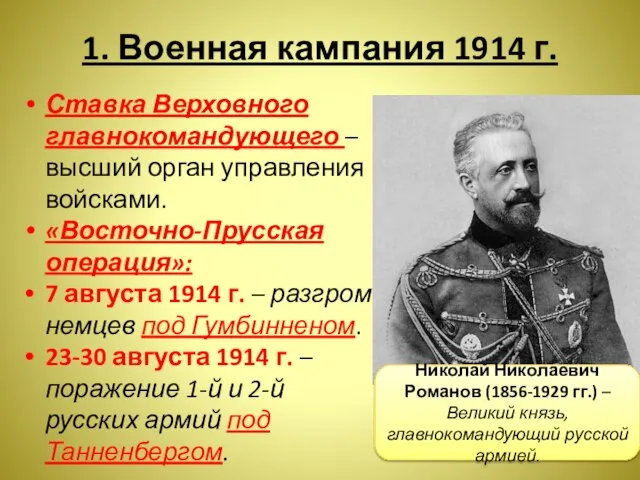 1. Военная кампания 1914 г.

• Ставка Верховного главнокомандующего – высший орган управления войсками.

• «Восточно-Прусская операция»:

• 7 августа 1914 г. – разгром немцев под Гумбинненом.

• 23-30 августа 1914 г. – поражение 1-й и 2-й русских армий под Танненбергом.

Николай Николаевич Романов (1856-1929 гг.) – Великий князь, главнокомандующий русской армией.